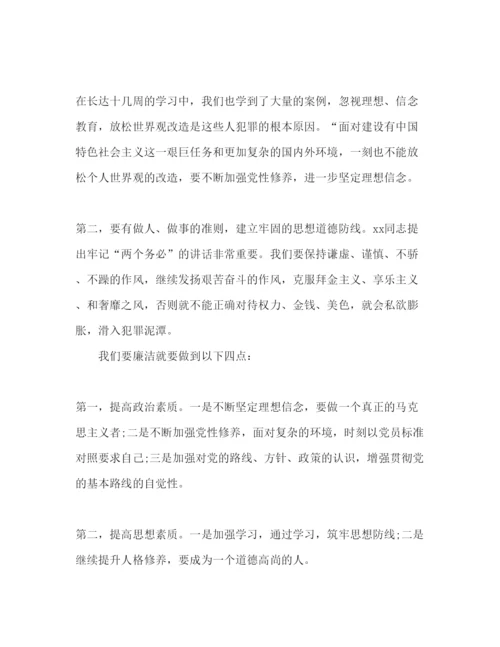 在长达十几周的学习中，我们也学到了大量的案例，忽视理想、信念教育，放松世界观改造是这些人犯罪的根本原因。“面对建设有中国特色社会主义这一艰巨任务和更加复杂的国内外环境，一刻也不能放松个人世界观的改造，要不断加强党性修养，进一步坚定理想信念。

第二，要有做人、做事的准则，建立牢固的思想道德防线。xx同志提出牢记“两个务必”的讲话非常重要。我们要保持谦虚、谨慎、不骄、不躁的作风，继续发扬艰苦奋斗的作风，克服拜金主义、享乐主义、和奢靡之风，否则就不能正确对待权力、金钱、美色，就会私欲膨胀，滑入犯罪泥潭。

我们要廉洁就要做到以下四点：

第一，提高政治素质。一是不断坚定理想信念，要做一个真正的马克思主义者;二是不断加强党性修养，面对复杂的环境，时刻以党员标准对照要求自己;三是加强对党的路线、方针、政策的认识，增强贯彻党的基本路线的自觉性。

第二，提高思想素质。一是加强学习，通过学习，筑牢思想防线;二是继续提升人格修养，要成为一个道德高尚的人。